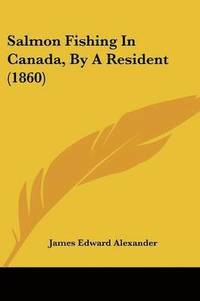 Salmon Fishing In Canada, By A Resident (1860)

James Edward Alexander